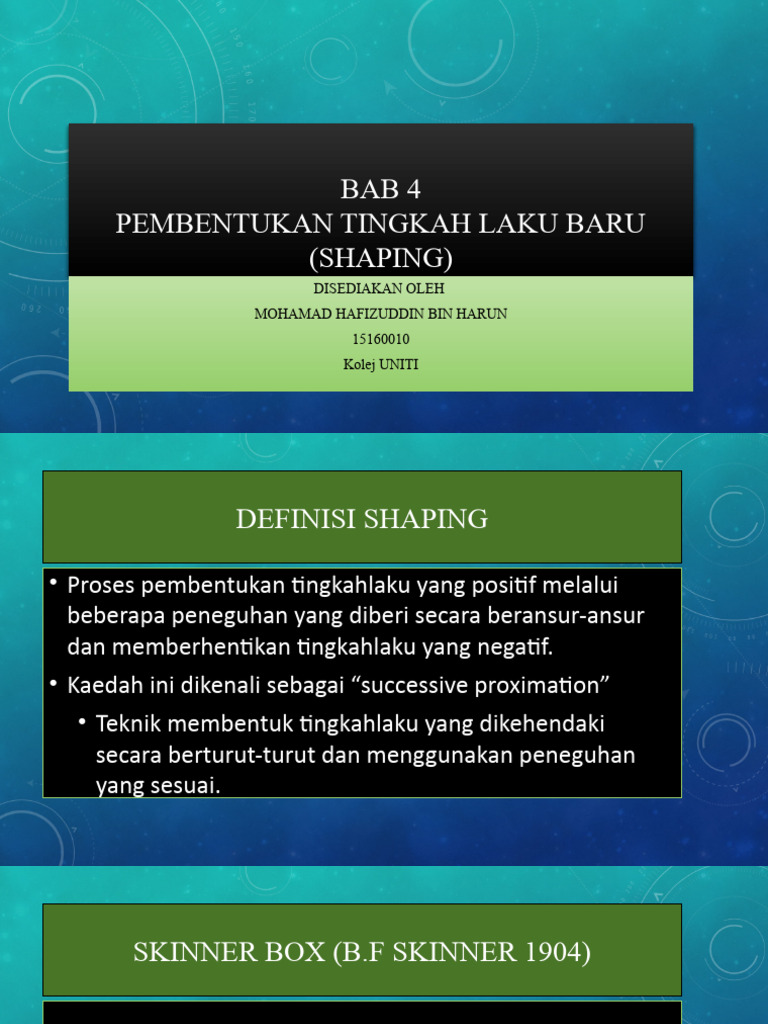 BAB 4
PEMBENTUKAN TINGKAH LAKU BARU (SHAPING)

DISEDIAKAN OLEH
MOHAMAD HAFIZUDDIN BIN HARUN
15160010
Kolej UNITI

DEFINISI SHAPING

• Proses pembentukan tingkahlaku yang positif melalui beberapa peneguhan yang diberi secara beransur-ansur dan memberhentikan tingkahlaku yang negatif.
• Kaedah ini dikenali sebagai “successive proximation”
• Teknik membentuk tingkahlaku yang dikehendaki secara berturut-turut dan menggunakan peneguhan yang sesuai.

SKINNER BOX (B.F SKINNER 1904)